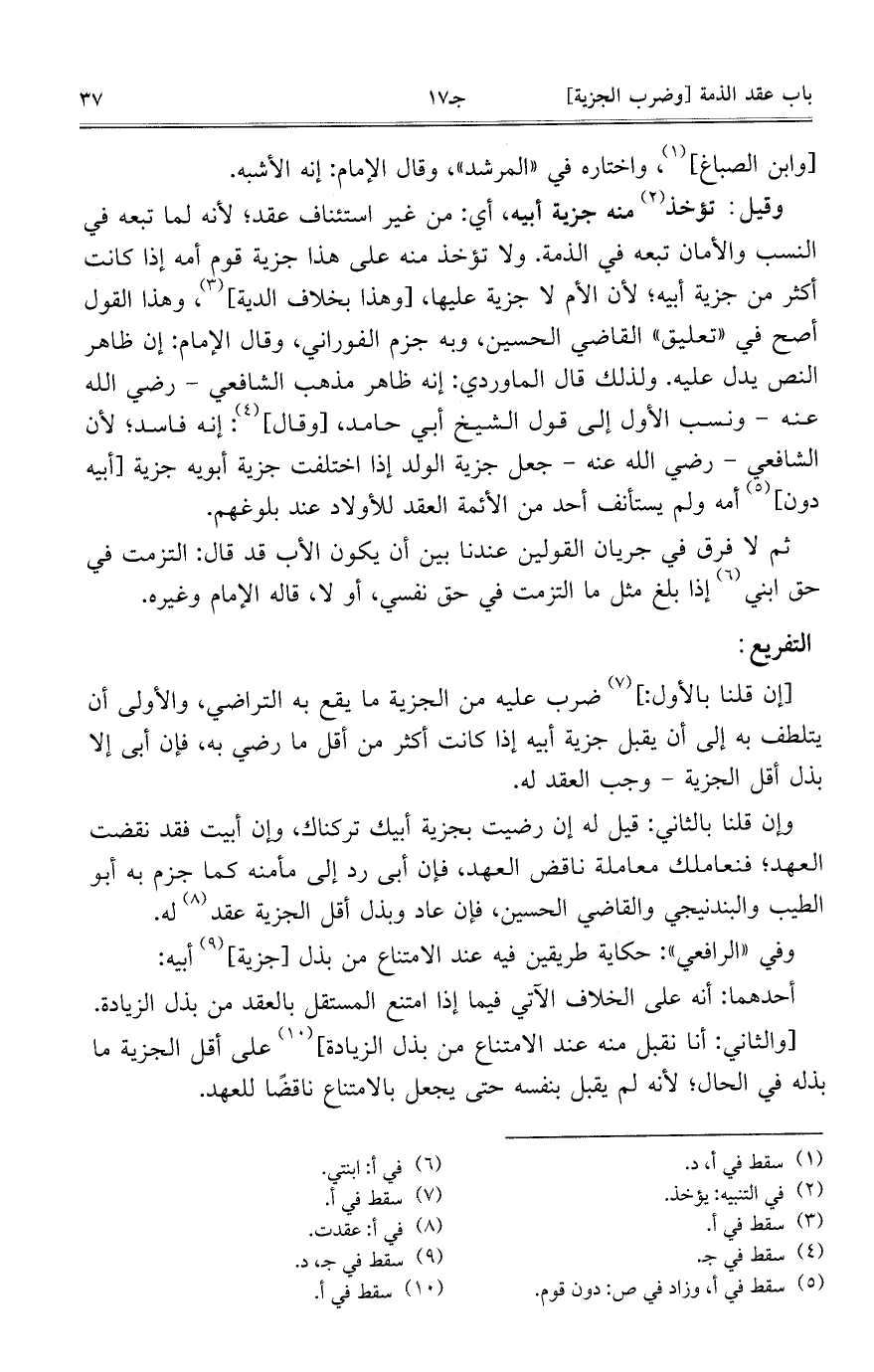 باب عقد الذمة [وضرب الجزية]　　　جـ١٧　　　٣٧

[وابن الصباغ]$^{(١)}$، واختاره في «المرشد»، وقال الإمام: إنه الأشبه.

وقيل: تؤخذ$^{(٢)}$ منه جزية أبيه، أي: من غير استئناف عقد؛ لأنه لما تبعه في النسب والأمان تبعه في الذمة. ولا تؤخذ منه على هذا جزية قوم أمه إذا كانت أكثر من جزية أبيه؛ لأن الأم لا جزية عليها، [وهذا بخلاف الدية]$^{(٣)}$، وهذا القول أصح في «تعليق» القاضي الحسين، وبه جزم الفوراني، وقال الإمام: إن ظاهر النص يدل عليه. ولذلك قال الماوردي: إنه ظاهر مذهب الشافعي - رضي الله عنه - ونسب الأول إلى قول الشيخ أبي حامد، [وقال]$^{(٤)}$: إنه فاسد؛ لأن الشافعي - رضي الله عنه - جعل جزية الولد إذا اختلفت جزية أبويه جزية [أبيه دون]$^{(٥)}$ أمه ولم يستأنف أحد من الأئمة العقد للأولاد عند بلوغهم.

ثم لا فرق في جريان القولين عندنا بين أن يكون الأب قد قال: التزمت في حق ابني$^{(٦)}$ إذا بلغ مثل ما التزمت في حق نفسي، أو لا، قاله الإمام وغيره.

التفريع:

[إن قلنا بالأول:]$^{(٧)}$ ضرب عليه من الجزية ما يقع به التراضي، والأولى أن يتلطف به إلى أن يقبل جزية أبيه إذا كانت أكثر من أقل ما رضي به، فإن أبى إلا بذل أقل الجزية - وجب العقد له.

وإن قلنا بالثاني: قيل له إن رضيت بجزية أبيك تركناك، وإن أبيت فقد نقضت العهد؛ فنعاملك معاملة ناقض العهد، فإن أبى رد إلى مأمنه كما جزم به أبو الطيب والبندنيجي والقاضي الحسين، فإن عاد وبذل أقل الجزية عقد$^{(٨)}$ له.

وفي «الرافعي»: حكاية طريقين فيه عند الامتناع من بذل [جزية]$^{(٩)}$ أبيه:

أحدهما: أنه على الخلاف الآتي فيما إذا امتنع المستقل بالعقد من بذل الزيادة.

[والثاني: أنا نقبل منه عند الامتناع من بذل الزيادة]$^{(١٠)}$ على أقل الجزية ما بذله في الحال؛ لأنه لم يقبل بنفسه حتى يجعل بالامتناع ناقضًا للعهد.

(١) سقط في أ، د.
(٢) في التنبيه: يؤخذ.
(٣) سقط في أ.
(٤) سقط في جـ.
(٥) سقط في أ، وزاد في ص: دون قوم.

(٦) في أ: ابنتي.
(٧) سقط في أ.
(٨) في أ: عقدت.
(٩) سقط في جـ، د.
(١٠) سقط في أ.